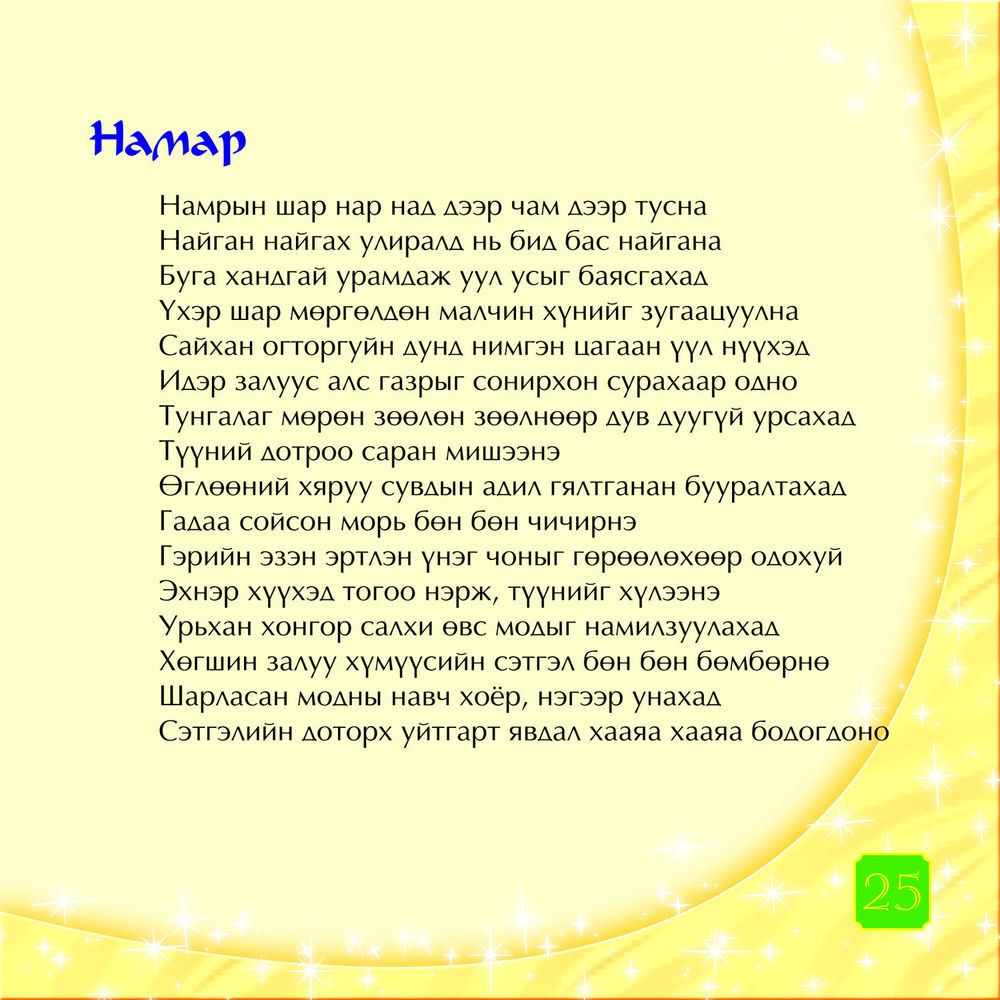 Намар

Намрын шар нар над дээр чам дээр тусна
Найган найгах улиралд нь бид бас найгана
Буга хандгай урамдаж уул усыг баясгахад
Үхэр шар мөргөлдөн малчин хүнийг зугаацуулна
Сайхан огторгуйн дунд нимгэн цагаан үүл нүүхэд
Идэр залуус алс газрыг сонирхон сурахаар одно
Тунгалаг мөрөн зөөлөн зөөлнөөр дув дуугүй урсахад
Түүний дотроо саран мишээнэ
Өглөөний хяруу сувдын адил гялтганан бууралтахад
Гадаа сойсон морь бөн бөн чичирнэ
Гэрийн эзэн эртлэн үнэг чоныг гөрөөлөхөөр одохуй
Эхнэр хүүхэд тогоо нэрж, түүнийг хүлээнэ
Урьхан хонгор салхи өвс модыг намилзуулахад
Хөгшин залуу хүмүүсийн сэтгэл бөн бөн бөмбөрнө
Шарласан модны навч хоёр, нэгээр унахад
Сэтгэлийн доторх уйтгарт явдал хааяа хааяа бодогдоно

25